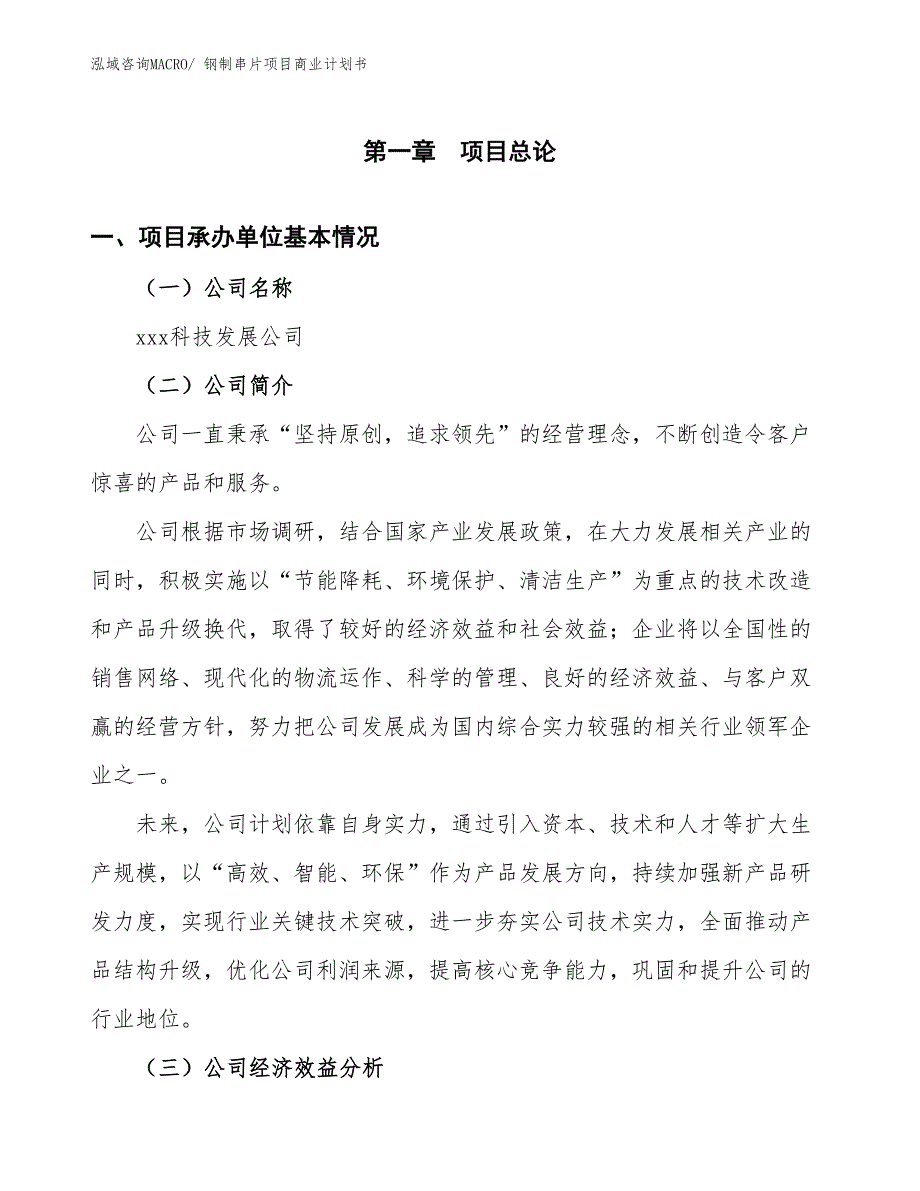 泓域咨询MACRO/ 钢制串片项目商业计划书

第一章　项目总论

一、项目承办单位基本情况

（一）公司名称

xxx科技发展公司

（二）公司简介

公司一直秉承“坚持原创，追求领先”的经营理念，不断创造令客户惊喜的产品和服务。

公司根据市场调研，结合国家产业发展政策，在大力发展相关产业的同时，积极实施以“节能降耗、环境保护、清洁生产”为重点的技术改造和产品升级换代，取得了较好的经济效益和社会效益；企业将以全国性的销售网络、现代化的物流运作、科学的管理、良好的经济效益、与客户双赢的经营方针，努力把公司发展成为国内综合实力较强的相关行业领军企业之一。

未来，公司计划依靠自身实力，通过引入资本、技术和人才等扩大生产规模，以“高效、智能、环保”作为产品发展方向，持续加强新产品研发力度，实现行业关键技术突破，进一步夯实公司技术实力，全面推动产品结构升级，优化公司利润来源，提高核心竞争能力，巩固和提升公司的行业地位。

（三）公司经济效益分析